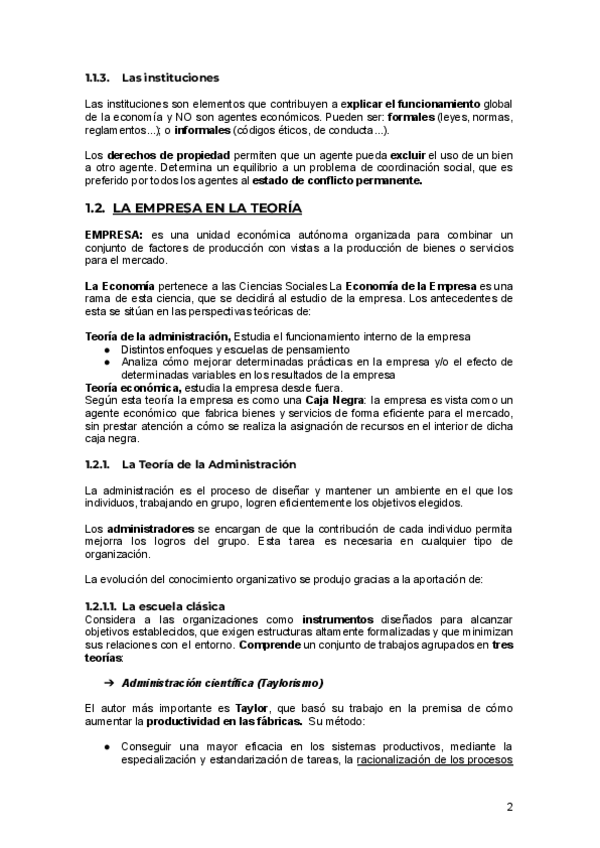 1.1.3. Las instituciones

Las instituciones son elementos que contribuyen a explicar el funcionamiento global de la economía y NO son agentes económicos. Pueden ser: formales (leyes, normas, reglamentos...); o informales (códigos éticos, de conducta...).

Los derechos de propiedad permiten que un agente pueda excluir el uso de un bien a otro agente. Determina un equilibrio a un problema de coordinación social, que es preferido por todos los agentes al estado de conflicto permanente.

1.2. LA EMPRESA EN LA TEORÍA

EMPRESA: es una unidad económica autónoma organizada para combinar un conjunto de factores de producción con vistas a la producción de bienes o servicios para el mercado.

La Economía pertenece a las Ciencias Sociales La Economía de la Empresa es una rama de esta ciencia, que se decidirá al estudio de la empresa. Los antecedentes de esta se sitúan en las perspectivas teóricas de:

Teoría de la administración, Estudia el funcionamiento interno de la empresa
● Distintos enfoques y escuelas de pensamiento
● Analiza cómo mejorar determinadas prácticas en la empresa y/o el efecto de determinadas variables en los resultados de la empresa
Teoría económica, estudia la empresa desde fuera.
Según esta teoría la empresa es como una Caja Negra: la empresa es vista como un agente económico que fabrica bienes y servicios de forma eficiente para el mercado, sin prestar atención a cómo se realiza la asignación de recursos en el interior de dicha caja negra.

1.2.1. La Teoría de la Administración

La administración es el proceso de diseñar y mantener un ambiente en el que los individuos, trabajando en grupo, logren eficientemente los objetivos elegidos.

Los administradores se encargan de que la contribución de cada individuo permita mejorra los logros del grupo. Esta tarea es necesaria en cualquier tipo de organización.

La evolución del conocimiento organizativo se produjo gracias a la aportación de:

1.2.1.1. La escuela clásica
Considera a las organizaciones como instrumentos diseñados para alcanzar objetivos establecidos, que exigen estructuras altamente formalizadas y que minimizan sus relaciones con el entorno. Comprende un conjunto de trabajos agrupados en tres teorías:

➔ Administración científica (Taylorismo)

El autor más importante es Taylor, que basó su trabajo en la premisa de cómo aumentar la productividad en las fábricas. Su método:

● Conseguir una mayor eficacia en los sistemas productivos, mediante la especialización y estandarización de tareas, la racionalización de los procesos

2